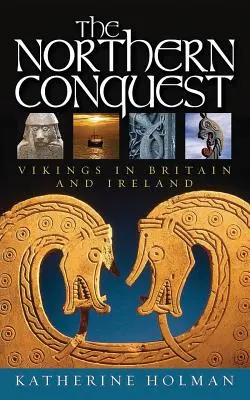 The NORTHERN CONQUEST

VIKINGS IN BRITAIN AND IRELAND

KATHERINE HOLMAN